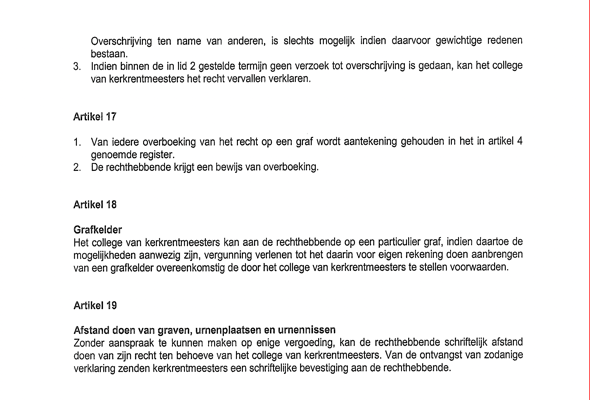 Overschrijving ten name van anderen, is slechts mogelijk indien daarvoor gewichtige redenen bestaan.
3. Indien binnen de in lid 2 gestelde termijn geen verzoek tot overschrijving is gedaan, kan het college van kerkrentmeesters het recht vervallen verklaren.

Artikel 17

1. Van iedere overboeking van het recht op een graf wordt aantekening gehouden in het in artikel 4 genoemde register.
2. De rechthebbende krijgt een bewijs van overboeking.

Artikel 18

Grafkelder
Het college van kerkrentmeesters kan aan de rechthebbende op een particulier graf, indien daartoe de mogelijkheden aanwezig zijn, vergunning verlenen tot het daarin voor eigen rekening doen aanbrengen van een grafkelder overeenkomstig de door het college van kerkrentmeesters te stellen voorwaarden.

Artikel 19

Afstand doen van graven, urnenplaatsen en urnennissen
Zonder aanspraak te kunnen maken op enige vergoeding, kan de rechthebbende schriftelijk afstand doen van zijn recht ten behoeve van het college van kerkrentmeesters. Van de ontvangst van zodanige verklaring zenden kerkrentmeesters een schriftelijke bevestiging aan de rechthebbende.